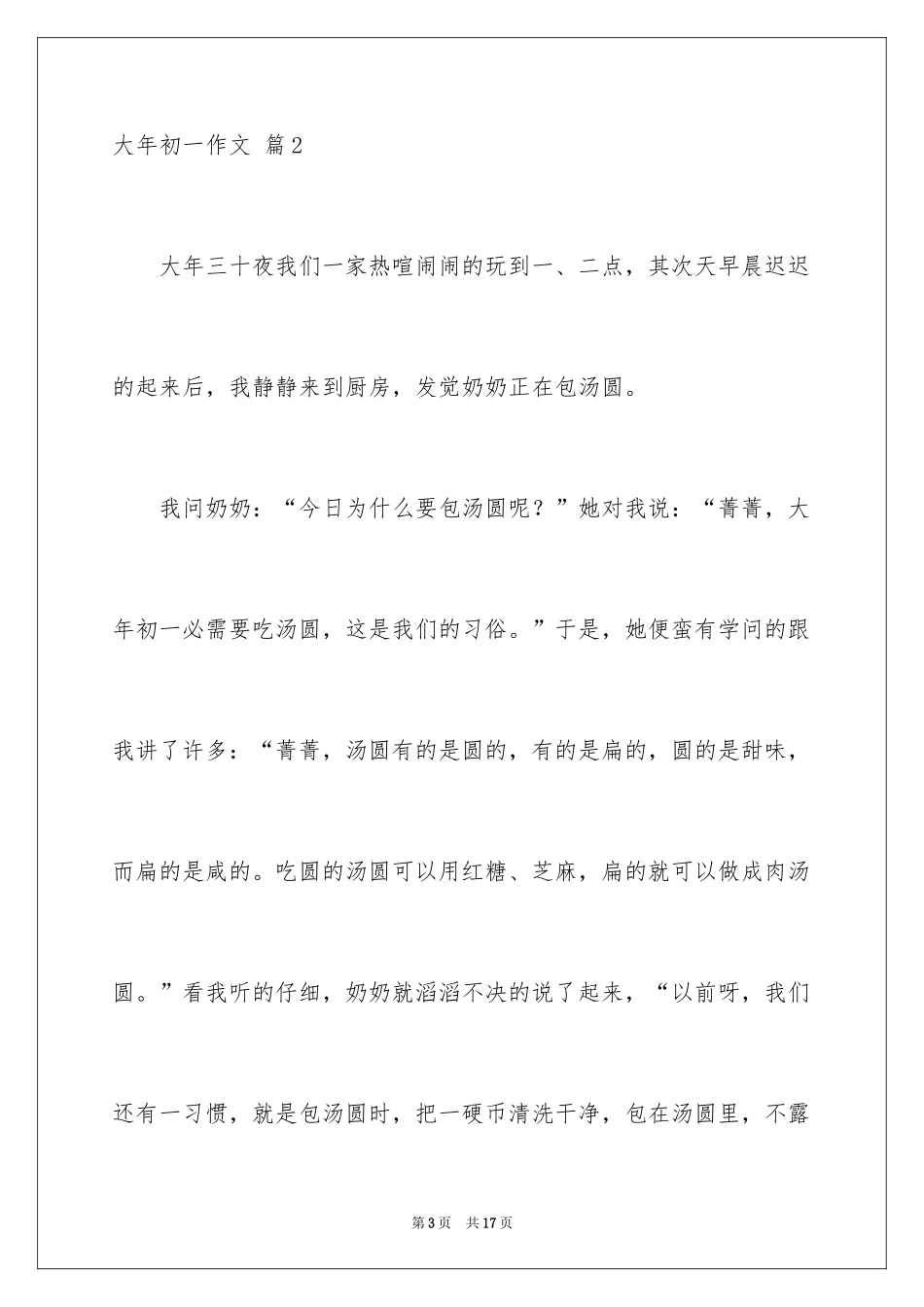 大年初一作文 篇2

大年三十夜我们一家热喧闹闹的玩到一、二点，其次天早晨迟迟的起来后，我静静来到厨房，发觉奶奶正在包汤圆。

我问奶奶：“今日为什么要包汤圆呢？”她对我说：“菁菁，大年初一必需要吃汤圆，这是我们的习俗。”于是，她便蛮有学问的跟我讲了许多：“菁菁，汤圆有的是圆的，有的是扁的，圆的是甜味，而扁的是咸的。吃圆的汤圆可以用红糖、芝麻，扁的就可以做成肉汤圆。”看我听的仔细，奶奶就滔滔不决的说了起来，“以前呀，我们还有一习惯，就是包汤圆时，把一硬币清洗干净，包在汤圆里，不露

第3页 共17页